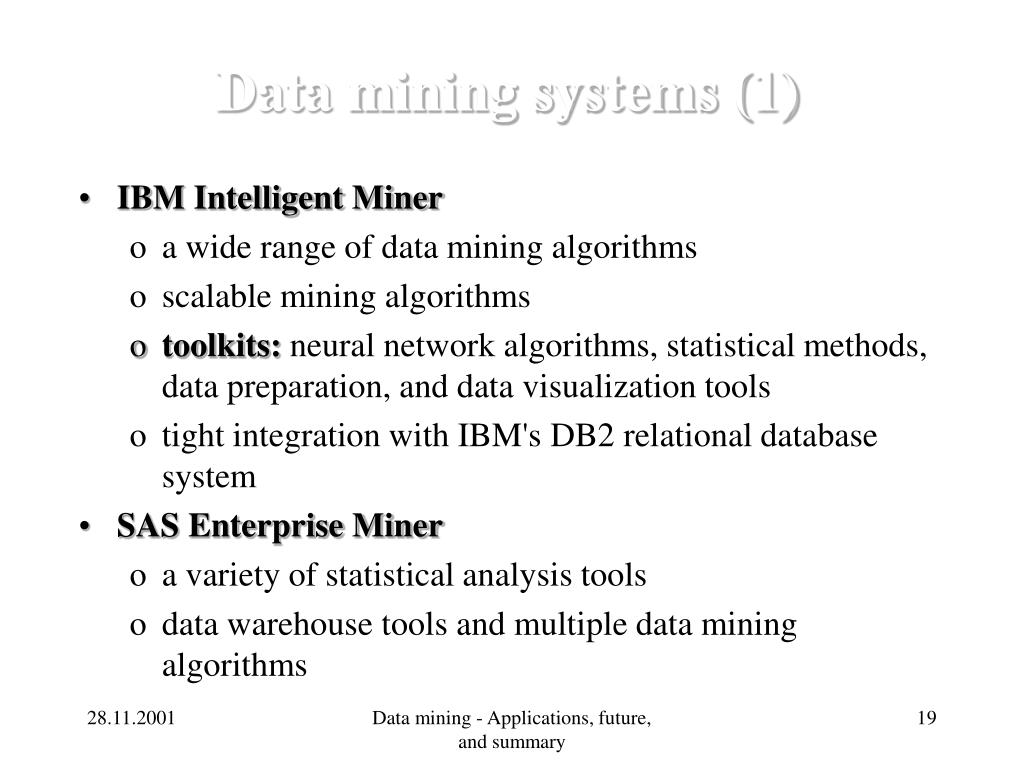 Data mining systems (1)

• IBM Intelligent Miner
 o a wide range of data mining algorithms
 o scalable mining algorithms
 o toolkits: neural network algorithms, statistical methods, data preparation, and data visualization tools
 o tight integration with IBM's DB2 relational database system

• SAS Enterprise Miner
 o a variety of statistical analysis tools
 o data warehouse tools and multiple data mining algorithms

28.11.2001

Data mining - Applications, future, and summary

19